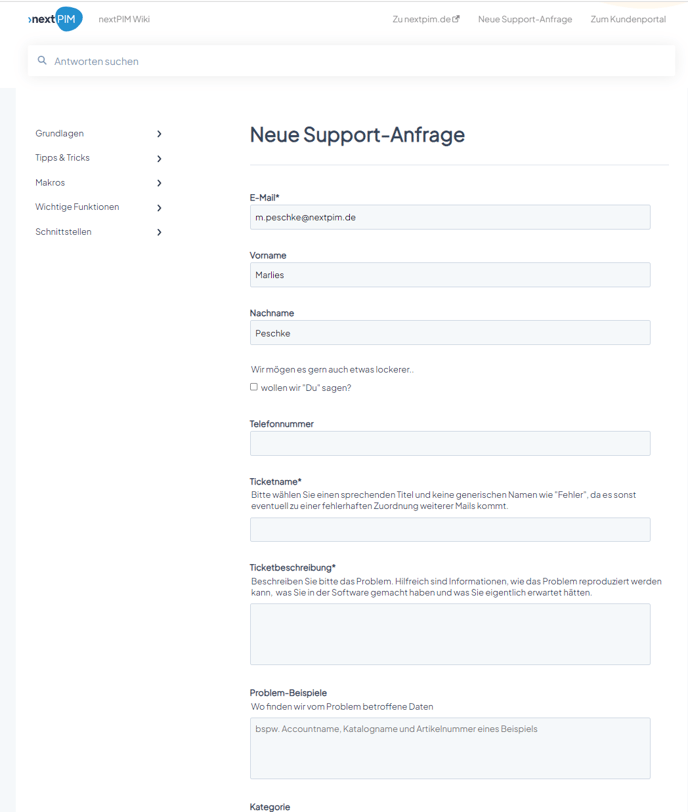 ›nextPIM nextPIM Wiki

Zu nextpim.de Neue Support-Anfrage Zum Kundenportal

Antworten suchen

Grundlagen
Tipps & Tricks
Makros
Wichtige Funktionen
Schnittstellen

Neue Support-Anfrage

E-Mail*
m.peschke@nextpim.de

Vorname
Marlies

Nachname
Peschke

Wir mögen es gern auch etwas lockerer..
wollen wir "Du" sagen?

Telefonnummer

Ticketname*
Bitte wählen Sie einen sprechenden Titel und keine generischen Namen wie "Fehler", da es sonst eventuell zu einer fehlerhaften Zuordnung weiterer Mails kommt.

Ticketbeschreibung*
Beschreiben Sie bitte das Problem. Hilfreich sind Informationen, wie das Problem reproduziert werden kann, was Sie in der Software gemacht haben und was Sie eigentlich erwartet hätten.

Problem-Beispiele
Wo finden wir vom Problem betroffene Daten

bspw. Accountname, Katalogname und Artikelnummer eines Beispiels

Kategorie